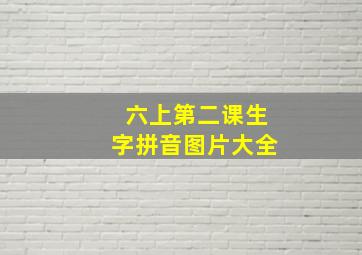 六上第二课生字拼音图片大全